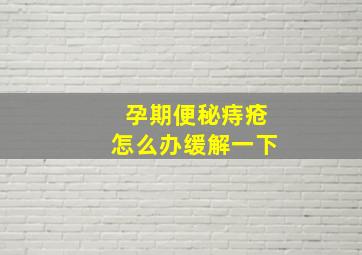 孕期便秘痔疮
怎么办缓解一下